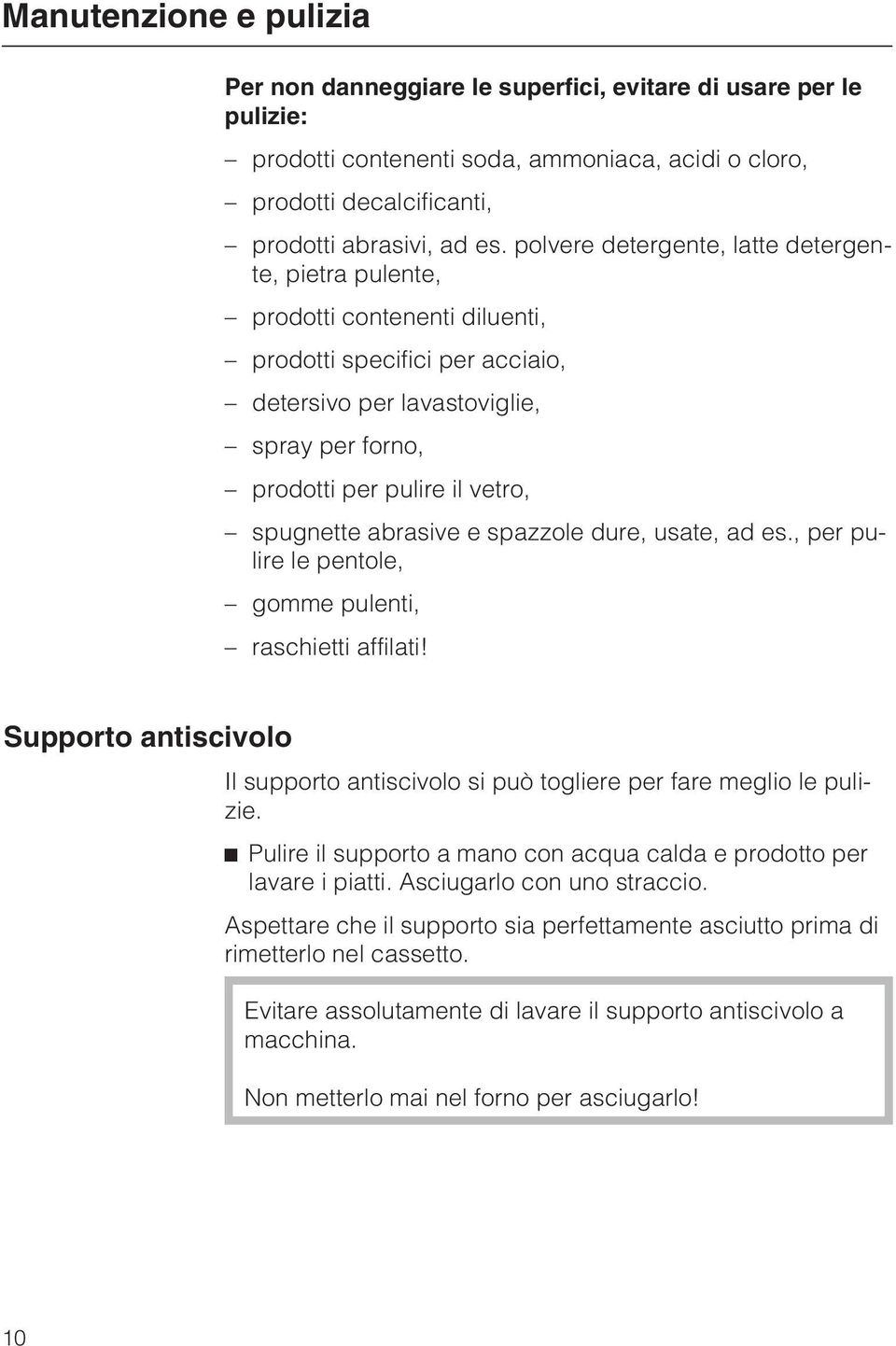 Manutenzione e pulizia

Per non danneggiare le superfici, evitare di usare per le pulizie:

– prodotti contenenti soda, ammoniaca, acidi o cloro,

– prodotti decalcificanti,

– prodotti abrasivi, ad es. polvere detergente, latte detergente, pietra pulente,

– prodotti contenenti diluenti,

– prodotti specifici per acciaio,

– detersivo per lavastoviglie,

– spray per forno,

– prodotti per pulire il vetro,

– spugnette abrasive e spazzole dure, usate, ad es., per pulire le pentole,

– gomme pulenti,

– raschietti affilati!

Supporto antiscivolo

Il supporto antiscivolo si può togliere per fare meglio le pulizie.

■ Pulire il supporto a mano con acqua calda e prodotto per lavare i piatti. Asciugarlo con uno straccio.

Aspettare che il supporto sia perfettamente asciutto prima di rimetterlo nel cassetto.

Evitare assolutamente di lavare il supporto antiscivolo a macchina.

Non metterlo mai nel forno per asciugarlo!

10